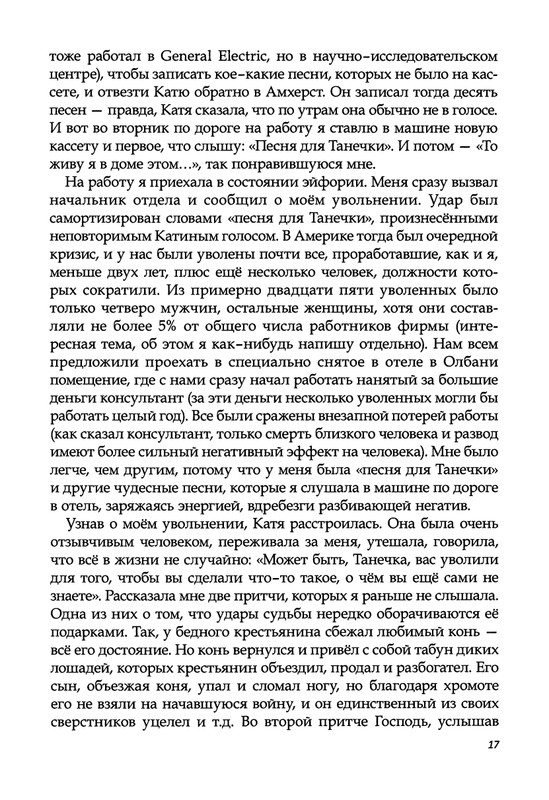 тоже работал в General Electric, но в научно-исследовательском центре), чтобы записать кое-какие песни, которых не было на кассете, и отвезти Катю обратно в Амхерст. Он записал тогда десять песен — правда, Катя сказала, что по утрам она обычно не в голосе. И вот во вторник по дороге на работу я ставлю в машине новую кассету и первое, что слышу: «Песня для Танечки». И потом — «То живу я в доме этом…», так понравившуюся мне.

На работу я приехала в состоянии эйфории. Меня сразу вызвал начальник отдела и сообщил о моём увольнении. Удар был самортизирован словами «песня для Танечки», произнесёнными неповторимым Катиным голосом. В Америке тогда был очередной кризис, и у нас были уволены почти все, проработавшие, как и я, меньше двух лет, плюс ещё несколько человек, должности которых сократили. Из примерно двадцати пяти уволенных было только четверо мужчин, остальные женщины, хотя они составляли не более 5% от общего числа работников фирмы (интересная тема, об этом я как-нибудь напишу отдельно). Нам всем предложили проехать в специально снятое в отеле в Олбани помещение, где с нами сразу начал работать нанятый за большие деньги консультант (за эти деньги несколько уволенных могли бы работать целый год). Все были сражены внезапной потерей работы (как сказал консультант, только смерть близкого человека и развод имеют более сильный негативный эффект на человека). Мне было легче, чем другим, потому что у меня была «песня для Танечки» и другие чудесные песни, которые я слушала в машине по дороге в отель, заряжаясь энергией, вдребезги разбивающей негатив.

Узнав о моём увольнении, Катя расстроилась. Она была очень отзывчивым человеком, переживала за меня, утешала, говорила, что всё в жизни не случайно: «Может быть, Танечка, вас уволили для того, чтобы вы сделали что-то такое, о чём вы ещё сами не знаете». Рассказала мне две притчи, которых я раньше не слышала. Одна из них о том, что удары судьбы нередко оборачиваются её подарками. Так, у бедного крестьянина сбежал любимый конь — всё его достояние. Но конь вернулся и привёл с собой табун диких лошадей, которых крестьянин объездил, продал и разбогател. Его сын, объезжая коня, упал и сломал ногу, но благодаря хромоте его не взяли на начавшуюся войну, и он единственный из своих сверстников уцелел и т.д. Во второй притче Господь, услышав

17